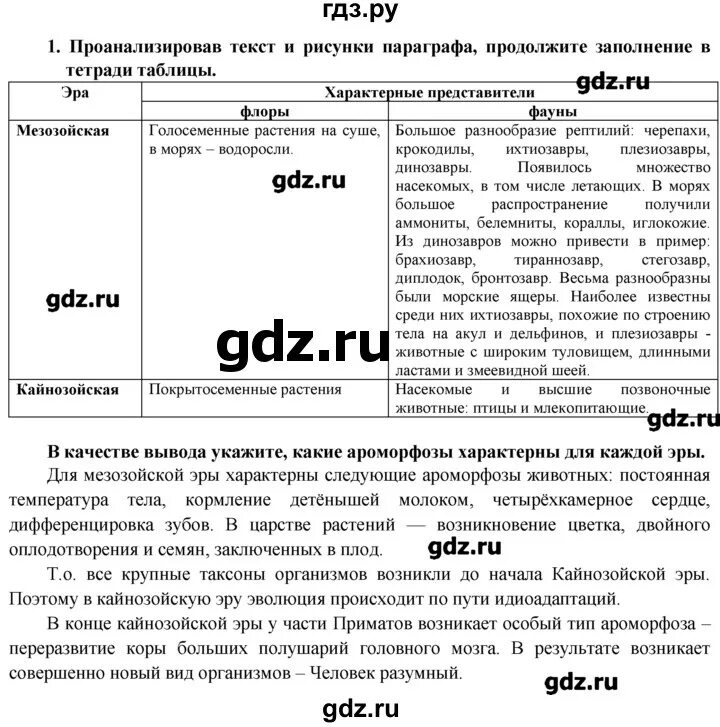 гдз.ру

1. Проанализировав текст и рисунки параграфа, продолжите заполнение в тетради таблицы.

gdz.ru

| Эра | Характерные представители | |
|---|---|---|
| | флоры | фауны |
| Мезозойская | Голосеменные растения на суше, в морях – водоросли. | Большое разнообразие рептилий: черепахи, крокодилы, ихтиозавры, плезиозавры, динозавры. Появилось множество насекомых, в том числе летающих. В морях большое распространение получили аммониты, белемниты, кораллы, иглокожие. Из динозавров можно привести в пример: брахиозавр, тираннозавр, стегозавр, диплодок, бронтозавр. Весьма разнообразны были морские ящеры. Наиболее известны среди них ихтиозавры, похожие по строению тела на акул и дельфинов, и плезиозавры - животные с широким туловищем, длинными ластами и змеевидной шеей. |
| Кайнозойская | Покрытосеменные растения | Насекомые и высшие позвоночные животные: птицы и млекопитающие. |

gdz.ru

gdz.ru

gdz.ru

gdz.ru

В качестве вывода укажите, какие ароморфозы характерны для каждой эры.

Для мезозойской эры характерны следующие ароморфозы животных: постоянная температура тела, кормление детёнышей молоком, четырёхкамерное сердце, дифференцировка зубов. В царстве растений — возникновение цветка, двойного оплодотворения и семян, заключенных в плод.

gdz.ru

Т.о. все крупные таксоны организмов возникли до начала Кайнозойской эры. Поэтому в кайнозойскую эру эволюция происходит по пути идиоадаптаций.

В конце кайнозойской эры у части Приматов возникает особый тип ароморфоза – переразвитие коры больших полушарий головного мозга. В результате возникает совершенно новый вид организмов – Человек разумный.

gdz.ru

gdz.ru